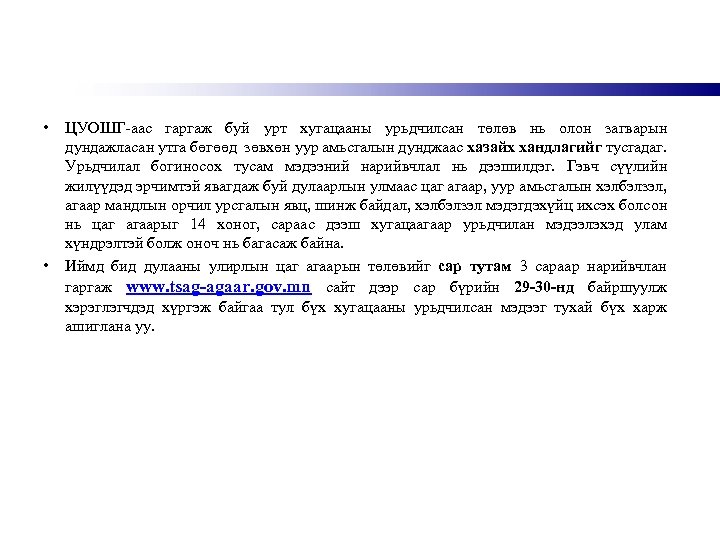 • ЦУОШГ-аас гаргаж буй урт хугацааны урьдчилсан төлөв нь олон загварын дундажласан утга бөгөөд зөвхөн уур амьсгалын дунджаас хазайх хандлагийг тусгадаг. Урьдчилал богиносох тусам мэдээний нарийвчлал нь дээшилдэг. Гэвч сүүлийн жилүүдэд эрчимтэй явагдаж буй дулаарлын улмаас цаг агаар, уур амьсгалын хэлбэлзэл, агаар мандлын орчил урсгалын явц, шинж байдал, хэлбэлзэл мэдэгдэхүйц ихсэх болсон нь цаг агаарыг 14 хоног, сараас дээш хугацаагаар урьдчилан мэдээлэхэд улам хүндрэлтэй болж оноч нь багасаж байна.

• Иймд бид дулааны улирлын цаг агаарын төлөвийг сар тутам 3 сараар нарийвчлан гаргаж www.tsag-agaar.gov.mn сайт дээр сар бүрийн 29-30-нд байршуулж хэрэглэгчдэд хүргэж байгаа тул бүх хугацааны урьдчилсан мэдээг тухай бүх харж ашиглана уу.